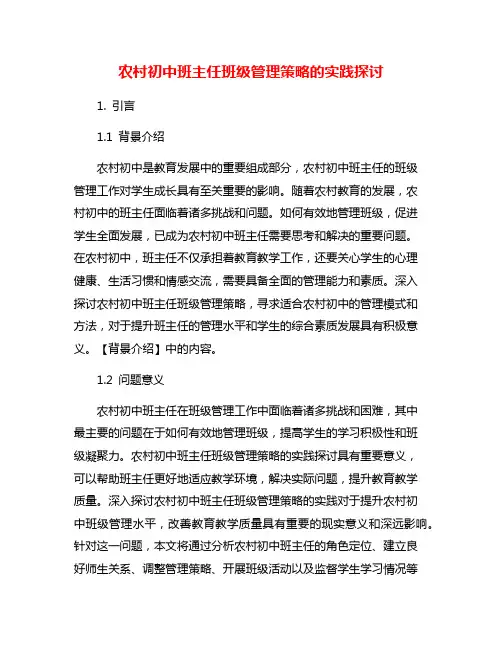 农村初中班主任班级管理策略的实践探讨

1. 引言

1.1 背景介绍

农村初中是教育发展中的重要组成部分，农村初中班主任的班级管理工作对学生成长具有至关重要的影响。随着农村教育的发展，农村初中的班主任面临着诸多挑战和问题。如何有效地管理班级，促进学生全面发展，已成为农村初中班主任需要思考和解决的重要问题。在农村初中，班主任不仅承担着教育教学工作，还要关心学生的心理健康、生活习惯和情感交流，需要具备全面的管理能力和素质。深入探讨农村初中班主任班级管理策略，寻求适合农村初中的管理模式和方法，对于提升班主任的管理水平和学生的综合素质发展具有积极意义。【背景介绍】中的内容。

1.2 问题意义

农村初中班主任在班级管理工作中面临着诸多挑战和困难，其中最主要的问题在于如何有效地管理班级，提高学生的学习积极性和班级凝聚力。农村初中班主任班级管理策略的实践探讨具有重要意义，可以帮助班主任更好地适应教学环境，解决实际问题，提升教育教学质量。深入探讨农村初中班主任班级管理策略的实践对于提升农村初中班级管理水平，改善教育教学质量具有重要的现实意义和深远影响。针对这一问题，本文将通过分析农村初中班主任的角色定位、建立良好师生关系、调整管理策略、开展班级活动以及监督学生学习情况等